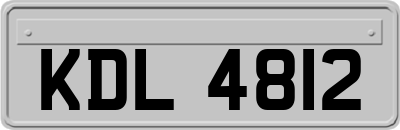 KDL 4812